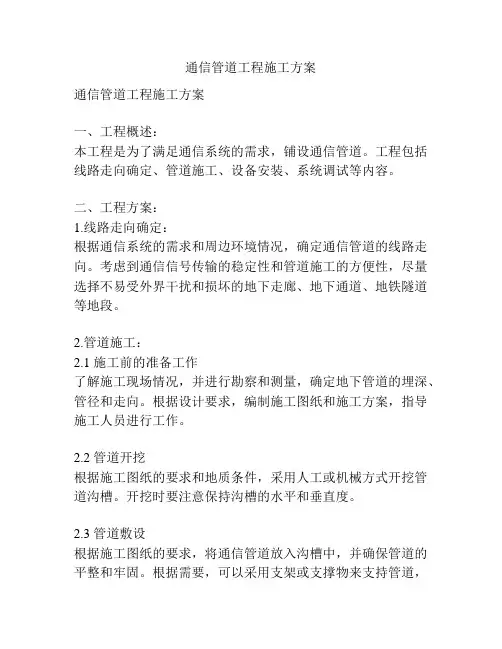 通信管道工程施工方案

通信管道工程施工方案

一、工程概述：
本工程是为了满足通信系统的需求，铺设通信管道。工程包括线路走向确定、管道施工、设备安装、系统调试等内容。

二、工程方案：
1.线路走向确定：
根据通信系统的需求和周边环境情况，确定通信管道的线路走向。考虑到通信信号传输的稳定性和管道施工的方便性，尽量选择不易受外界干扰和损坏的地下走廊、地下通道、地铁隧道等地段。

2.管道施工：
2.1 施工前的准备工作
了解施工现场情况，并进行勘察和测量，确定地下管道的埋深、管径和走向。根据设计要求，编制施工图纸和施工方案，指导施工人员进行工作。

2.2 管道开挖
根据施工图纸的要求和地质条件，采用人工或机械方式开挖管道沟槽。开挖时要注意保持沟槽的水平和垂直度。

2.3 管道敷设
根据施工图纸的要求，将通信管道放入沟槽中，并确保管道的平整和牢固。根据需要，可以采用支架或支撑物来支持管道，